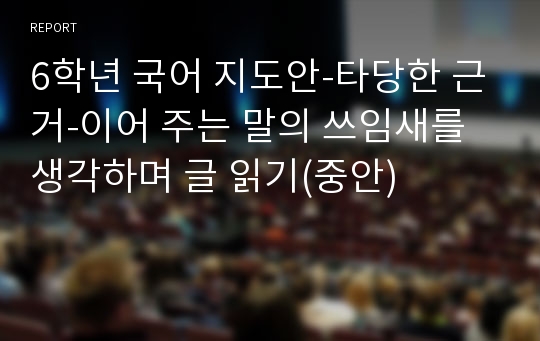 REPORT

6학년 국어 지도안-타당한 근거-이어 주는 말의 쓰임새를 생각하며 글 읽기(중안)